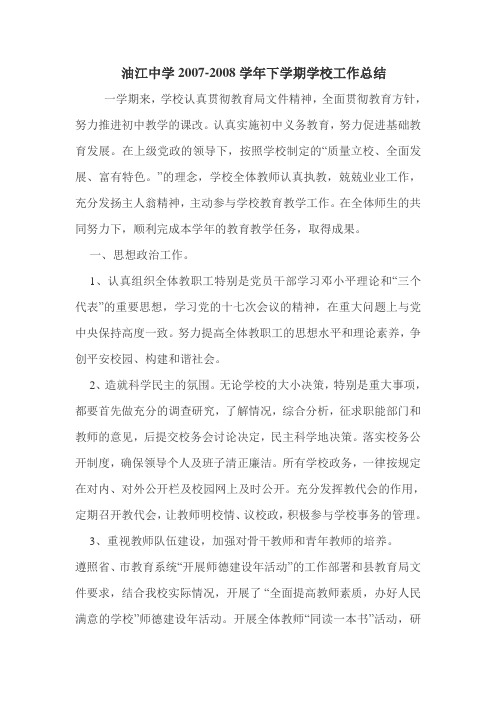 油江中学 2007-2008 学年下学期学校工作总结

一学期来，学校认真贯彻教育局文件精神，全面贯彻教育方针，努力推进初中教学的课改。认真实施初中义务教育，努力促进基础教育发展。在上级党政的领导下，按照学校制定的“质量立校、全面发展、富有特色。”的理念，学校全体教师认真执教，兢兢业业工作，充分发扬主人翁精神，主动参与学校教育教学工作。在全体师生的共同努力下，顺利完成本学年的教育教学任务，取得成果。

一、思想政治工作。

1、认真组织全体教职工特别是党员干部学习邓小平理论和“三个代表”的重要思想，学习党的十七次会议的精神，在重大问题上与党中央保持高度一致。努力提高全体教职工的思想水平和理论素养，争创平安校园、构建和谐社会。

2、造就科学民主的氛围。无论学校的大小决策，特别是重大事项，都要首先做充分的调查研究，了解情况，综合分析，征求职能部门和教师的意见，后提交校务会讨论决定，民主科学地决策。落实校务公开制度，确保领导个人及班子清正廉洁。所有学校政务，一律按规定在对内、对外公开栏及校园网上及时公开。充分发挥教代会的作用，定期召开教代会，让教师明校情、议校政，积极参与学校事务的管理。

3、重视教师队伍建设，加强对骨干教师和青年教师的培养。

遵照省、市教育系统“开展师德建设年活动”的工作部署和县教育局文件要求，结合我校实际情况，开展了“全面提高教师素质，办好人民满意的学校”师德建设年活动。开展全体教师“同读一本书”活动，研